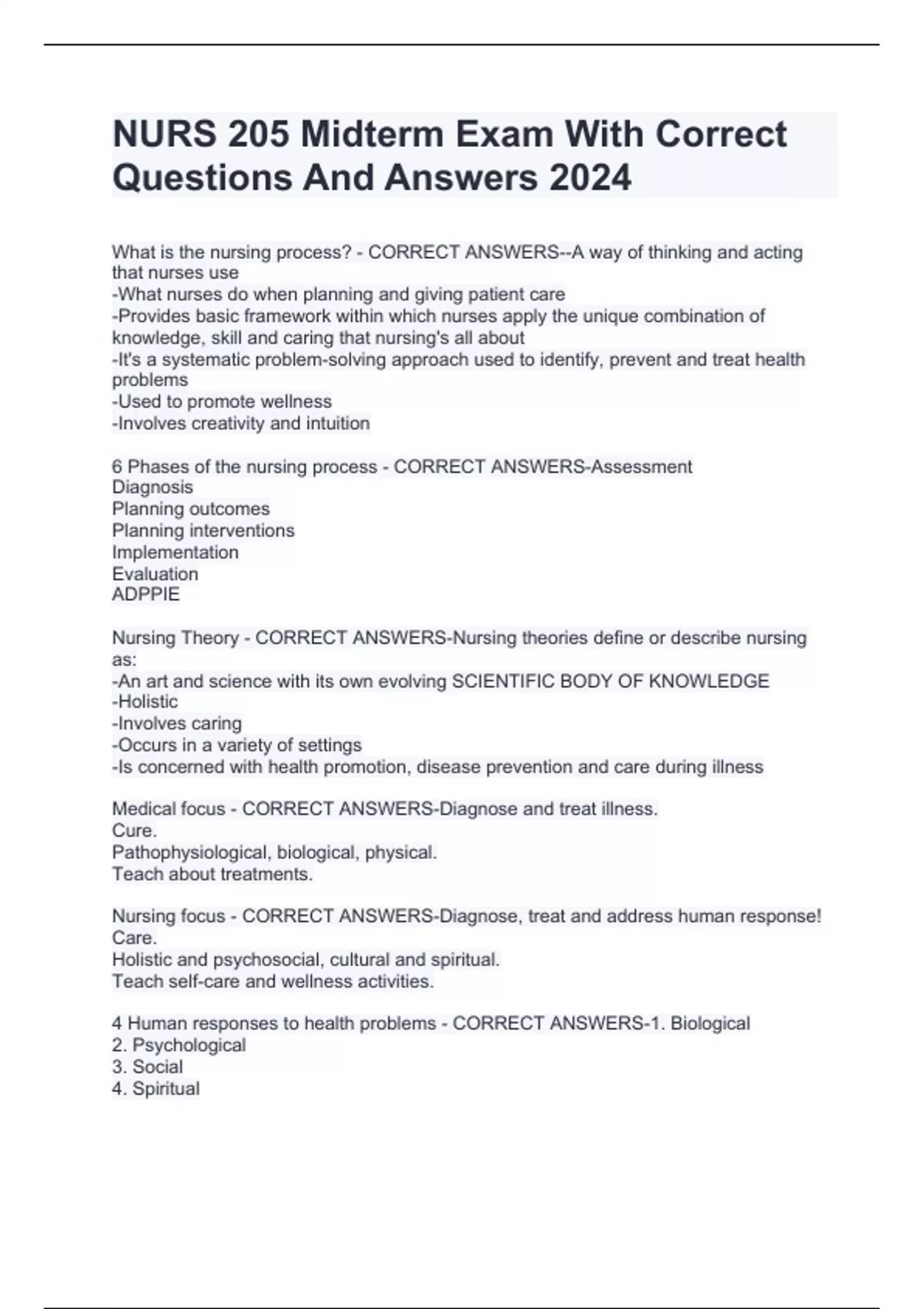 NURS 205 Midterm Exam With Correct Questions And Answers 2024

What is the nursing process? - CORRECT ANSWERS--A way of thinking and acting that nurses use
-What nurses do when planning and giving patient care
-Provides basic framework within which nurses apply the unique combination of knowledge, skill and caring that nursing's all about
-It's a systematic problem-solving approach used to identify, prevent and treat health problems
-Used to promote wellness
-Involves creativity and intuition

6 Phases of the nursing process - CORRECT ANSWERS-Assessment
Diagnosis
Planning outcomes
Planning interventions
Implementation
Evaluation
ADPPIE

Nursing Theory - CORRECT ANSWERS-Nursing theories define or describe nursing as:
-An art and science with its own evolving SCIENTIFIC BODY OF KNOWLEDGE
-Holistic
-Involves caring
-Occurs in a variety of settings
-Is concerned with health promotion, disease prevention and care during illness

Medical focus - CORRECT ANSWERS-Diagnose and treat illness.
Cure.
Pathophysiological, biological, physical.
Teach about treatments.

Nursing focus - CORRECT ANSWERS-Diagnose, treat and address human response!
Care.
Holistic and psychosocial, cultural and spiritual.
Teach self-care and wellness activities.

4 Human responses to health problems - CORRECT ANSWERS-1. Biological
2. Psychological
3. Social
4. Spiritual